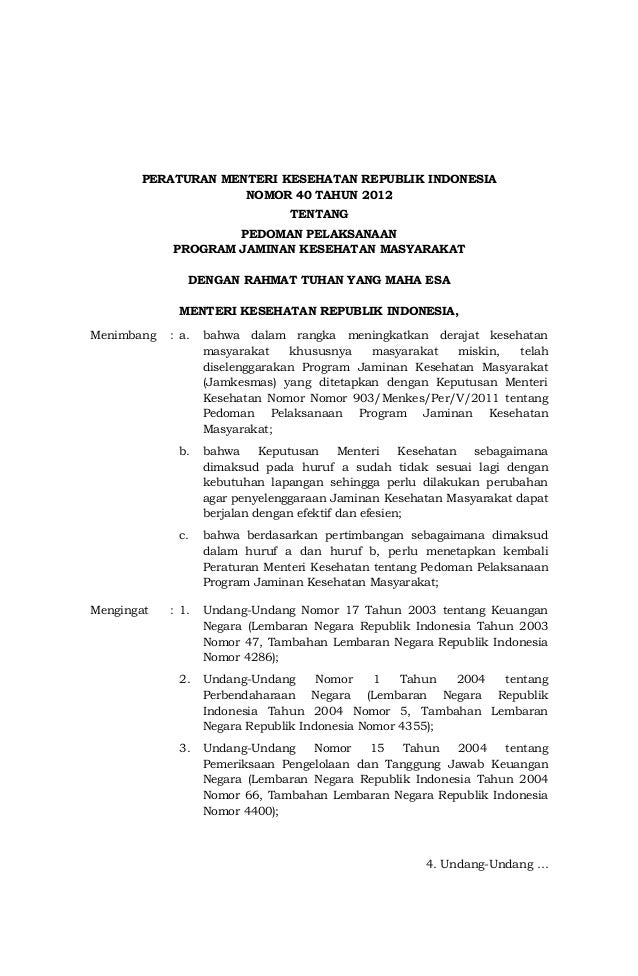 PERATURAN MENTERI KESEHATAN REPUBLIK INDONESIA
NOMOR 40 TAHUN 2012
TENTANG
PEDOMAN PELAKSANAAN
PROGRAM JAMINAN KESEHATAN MASYARAKAT

DENGAN RAHMAT TUHAN YANG MAHA ESA

MENTERI KESEHATAN REPUBLIK INDONESIA,

Menimbang : a. bahwa dalam rangka meningkatkan derajat kesehatan masyarakat khususnya masyarakat miskin, telah diselenggarakan Program Jaminan Kesehatan Masyarakat (Jamkesmas) yang ditetapkan dengan Keputusan Menteri Kesehatan Nomor Nomor 903/Menkes/Per/V/2011 tentang Pedoman Pelaksanaan Program Jaminan Kesehatan Masyarakat;

b. bahwa Keputusan Menteri Kesehatan sebagaimana dimaksud pada huruf a sudah tidak sesuai lagi dengan kebutuhan lapangan sehingga perlu dilakukan perubahan agar penyelenggaraan Jaminan Kesehatan Masyarakat dapat berjalan dengan efektif dan efesien;

c. bahwa berdasarkan pertimbangan sebagaimana dimaksud dalam huruf a dan huruf b, perlu menetapkan kembali Peraturan Menteri Kesehatan tentang Pedoman Pelaksanaan Program Jaminan Kesehatan Masyarakat;

Mengingat : 1. Undang-Undang Nomor 17 Tahun 2003 tentang Keuangan Negara (Lembaran Negara Republik Indonesia Tahun 2003 Nomor 47, Tambahan Lembaran Negara Republik Indonesia Nomor 4286);

2. Undang-Undang Nomor 1 Tahun 2004 tentang Perbendaharaan Negara (Lembaran Negara Republik Indonesia Tahun 2004 Nomor 5, Tambahan Lembaran Negara Republik Indonesia Nomor 4355);

3. Undang-Undang Nomor 15 Tahun 2004 tentang Pemeriksaan Pengelolaan dan Tanggung Jawab Keuangan Negara (Lembaran Negara Republik Indonesia Tahun 2004 Nomor 66, Tambahan Lembaran Negara Republik Indonesia Nomor 4400);

4. Undang-Undang …